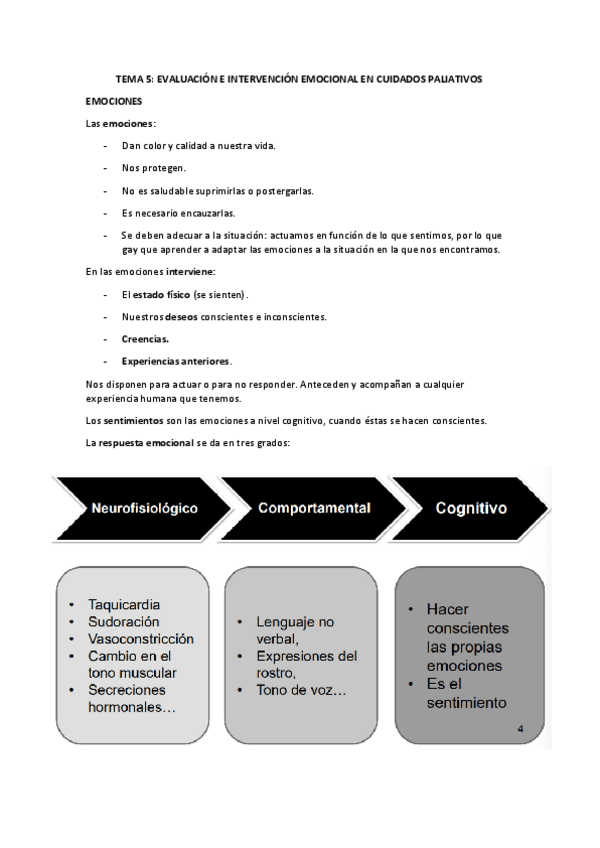 TEMA 5: EVALUACIÓN E INTERVENCIÓN EMOCIONAL EN CUIDADOS PALIATIVOS

EMOCIONES

Las emociones:

- Dan color y calidad a nuestra vida.
- Nos protegen.
- No es saludable suprimirlas o postergarlas.
- Es necesario encauzarlas.
- Se deben adecuar a la situación: actuamos en función de lo que sentimos, por lo que gay que aprender a adaptar las emociones a la situación en la que nos encontramos.

En las emociones interviene:

- El estado físico (se sienten).
- Nuestros deseos conscientes e inconscientes.
- Creencias.
- Experiencias anteriores.

Nos disponen para actuar o para no responder. Anteceden y acompañan a cualquier experiencia humana que tenemos.

Los sentimientos son las emociones a nivel cognitivo, cuando éstas se hacen conscientes.

La respuesta emocional se da en tres grados:

Neurofisiológico

Comportamental

Cognitivo

• Taquicardia
• Sudoración
• Vasoconstricción
• Cambio en el tono muscular
• Secreciones hormonales…

• Lenguaje no verbal,
• Expresiones del rostro,
• Tono de voz…

• Hacer conscientes las propias emociones
• Es el sentimiento

4